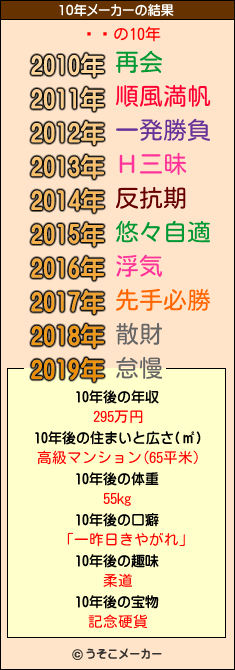 10年メーカーの結果

・・の10年

2010年 再会
2011年 順風満帆
2012年 一発勝負
2013年 Ｈ三昧
2014年 反抗期
2015年 悠々自適
2016年 浮気
2017年 先手必勝
2018年 散財
2019年 怠慢

10年後の年収
295万円
10年後の住まいと広さ(㎡)
高級マンション(65平米)
10年後の体重
55kg
10年後の口癖
「一昨日きやがれ」
10年後の趣味
柔道
10年後の宝物
記念硬貨

© うそこメーカー